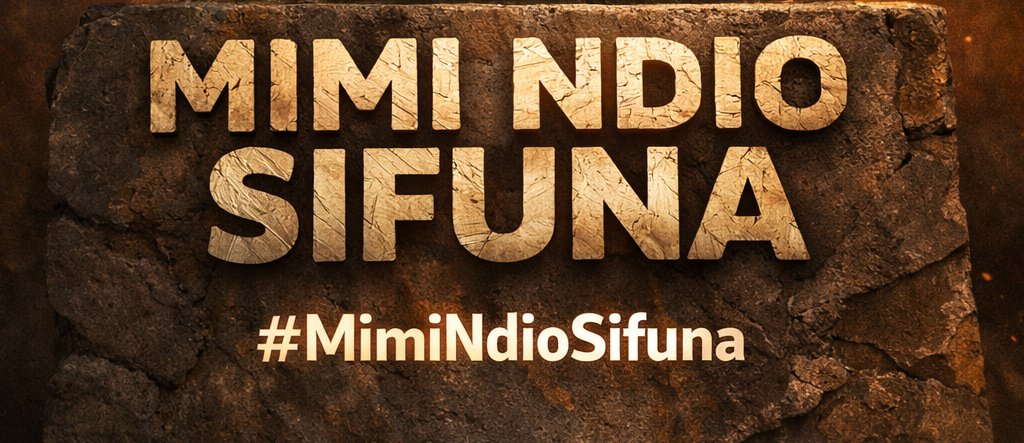 MIMI NDIO SIFUNA

#MimiNdioSifuna